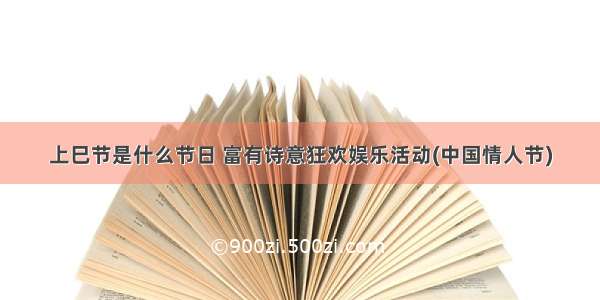 上巳节是什么节日 富有诗意狂欢娱乐活动(中国情人节)

©900zi.500zi.com